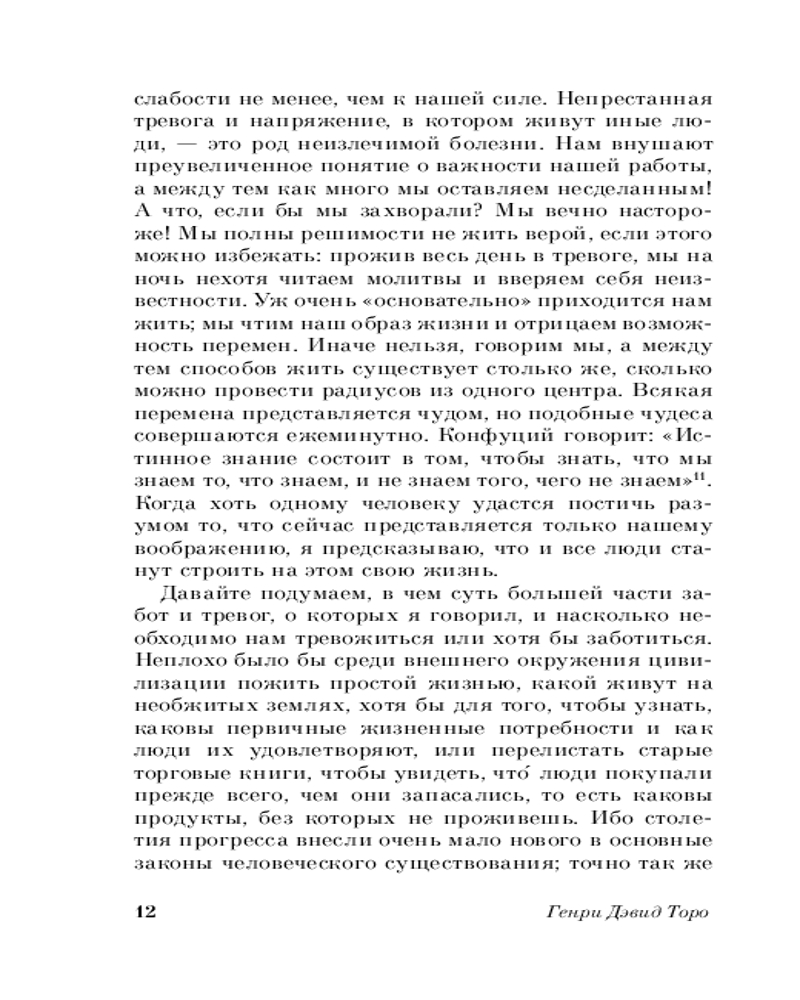 слабости не менее, чем к нашей силе. Непрестанная тревога и напряжение, в котором живут иные люди, — это род неизлечимой болезни. Нам внушают преувеличенное понятие о важности нашей работы, а между тем как много мы оставляем несделанным! А что, если бы мы захворали? Мы вечно настороже! Мы полны решимости не жить верой, если этого можно избежать: прожив весь день в тревоге, мы на ночь нехотя читаем молитвы и вверяем себя неизвестности. Уж очень «основательно» приходится нам жить; мы чтим наш образ жизни и отрицаем возможность перемен. Иначе нельзя, говорим мы, а между тем способов жить существует столько же, сколько можно провести радиусов из одного центра. Всякая перемена представляется чудом, но подобные чудеса совершаются ежеминутно. Конфуций говорит: «Истинное знание состоит в том, чтобы знать, что мы знаем то, что знаем, и не знаем того, чего не знаем»$^{11}$. Когда хоть одному человеку удастся постичь разумом то, что сейчас представляется только нашему воображению, я предсказываю, что и все люди станут строить на этом свою жизнь.

Давайте подумаем, в чем суть большей части забот и тревог, о которых я говорил, и насколько необходимо нам тревожиться или хотя бы заботиться. Неплохо было бы среди внешнего окружения цивилизации пожить простой жизнью, какой живут на необжитых землях, хотя бы для того, чтобы узнать, каковы первичные жизненные потребности и как люди их удовлетворяют, или перелистать старые торговые книги, чтобы увидеть, что́ люди покупали прежде всего, чем они запасались, то есть каковы продукты, без которых не проживешь. Ибо столетия прогресса внесли очень мало нового в основные законы человеческого существования; точно так же

12 Генри Дэвид Торо